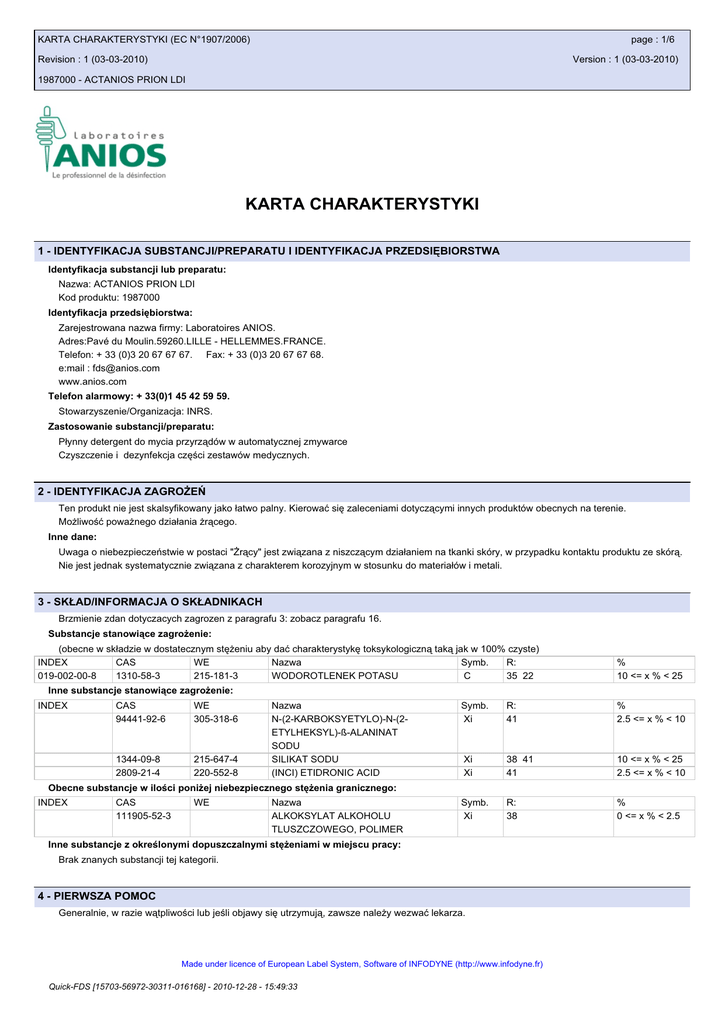 KARTA CHARAKTERYSTYKI (EC N°1907/2006)
page : 1/6

Revision : 1 (03-03-2010)
Version : 1 (03-03-2010)

1987000 - ACTANIOS PRION LDI

Laboratoires
ANIOS
Le professionnel de la désinfection

KARTA CHARAKTERYSTYKI

1 - IDENTYFIKACJA SUBSTANCJI/PREPARATU I IDENTYFIKACJA PRZEDSIĘBIORSTWA

Identyfikacja substancji lub preparatu:
Nazwa: ACTANIOS PRION LDI
Kod produktu: 1987000

Identyfikacja przedsiębiorstwa:
Zarejestrowana nazwa firmy: Laboratoires ANIOS.
Adres:Pavé du Moulin.59260.LILLE - HELLEMMES.FRANCE.
Telefon: + 33 (0)3 20 67 67 67. Fax: + 33 (0)3 20 67 67 68.
e:mail : fds@anios.com
www.anios.com

Telefon alarmowy: + 33(0)1 45 42 59 59.
Stowarzyszenie/Organizacja: INRS.

Zastosowanie substancji/preparatu:
Płynny detergent do mycia przyrządów w automatycznej zmywarce
Czyszczenie i dezynfekcja części zestawów medycznych.

2 - IDENTYFIKACJA ZAGROŻEŃ

Ten produkt nie jest skalsyfikowany jako łatwo palny. Kierować się zaleceniami dotyczącymi innych produktów obecnych na terenie.
Możliwość poważnego działania żrącego.

Inne dane:
Uwaga o niebezpieczeństwie w postaci "Żrący" jest związana z niszczącym działaniem na tkanki skóry, w przypadku kontaktu produktu ze skórą.
Nie jest jednak systematycznie związana z charakterem korozyjnym w stosunku do materiałów i metali.

3 - SKŁAD/INFORMACJA O SKŁADNIKACH

Brzmienie zdan dotyczacych zagrozen z paragrafu 3: zobacz paragrafu 16.

Substancje stanowiące zagrożenie:
(obecne w składzie w dostatecznym stężeniu aby dać charakterystykę toksykologiczną taką jak w 100% czyste)

| INDEX | CAS | WE | Nazwa | Symb. | R: | % |
|---|---|---|---|---|---|---|
| 019-002-00-8 | 1310-58-3 | 215-181-3 | WODOROTLENEK POTASU | C | 35 22 | 10 <= x % < 25 |

Inne substancje stanowiące zagrożenie:

| INDEX | CAS | WE | Nazwa | Symb. | R: | % |
|---|---|---|---|---|---|---|
| | 94441-92-6 | 305-318-6 | N-(2-KARBOKSYETYLO)-N-(2-ETYLHEKSYL)-ß-ALANINAT SODU | Xi | 41 | 2.5 <= x % < 10 |
| | 1344-09-8 | 215-647-4 | SILIKAT SODU | Xi | 38 41 | 10 <= x % < 25 |
| | 2809-21-4 | 220-552-8 | (INCI) ETIDRONIC ACID | Xi | 41 | 2.5 <= x % < 10 |

Obecne substancje w ilości poniżej niebezpiecznego stężenia granicznego:

| INDEX | CAS | WE | Nazwa | Symb. | R: | % |
|---|---|---|---|---|---|---|
| | 111905-52-3 | | ALKOKSYLAT ALKOHOLU TLUSZCZOWEGO, POLIMER | Xi | 38 | 0 <= x % < 2.5 |

Inne substancje z określonymi dopuszczalnymi stężeniami w miejscu pracy:
Brak znanych substancji tej kategorii.

4 - PIERWSZA POMOC

Generalnie, w razie wątpliwości lub jeśli objawy się utrzymują, zawsze należy wezwać lekarza.

Made under licence of European Label System, Software of INFODYNE (http://www.infodyne.fr)

Quick-FDS [15703-56972-30311-016168] - 2010-12-28 - 15:49:33